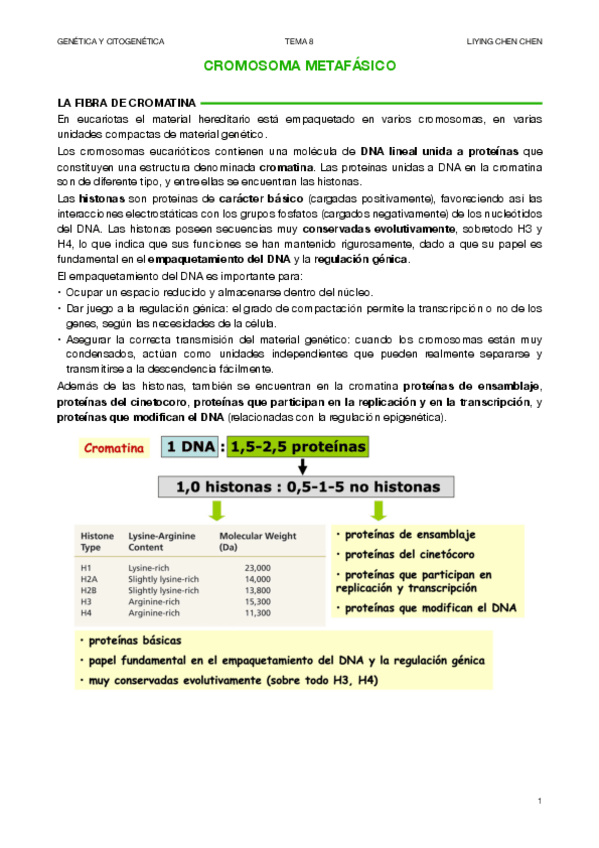 GENÉTICA Y CITOGENÉTICA TEMA 8 LIYING CHEN CHEN

CROMOSOMA METAFÁSICO

LA FIBRA DE CROMATINA

En eucariotas el material hereditario está empaquetado en varios cromosomas, en varias unidades compactas de material genético.

Los cromosomas eucarióticos contienen una molécula de DNA lineal unida a proteínas que constituyen una estructura denominada cromatina. Las proteínas unidas a DNA en la cromatina son de diferente tipo, y entre ellas se encuentran las histonas.

Las histonas son proteínas de carácter básico (cargadas positivamente), favoreciendo así las interacciones electrostáticas con los grupos fosfatos (cargados negativamente) de los nucleótidos del DNA. Las histonas poseen secuencias muy conservadas evolutivamente, sobretodo H3 y H4, lo que indica que sus funciones se han mantenido rigurosamente, dado a que su papel es fundamental en el empaquetamiento del DNA y la regulación génica.

El empaquetamiento del DNA es importante para:
• Ocupar un espacio reducido y almacenarse dentro del núcleo.
• Dar juego a la regulación génica: el grado de compactación permite la transcripción o no de los genes, según las necesidades de la célula.
• Asegurar la correcta transmisión del material genético: cuando los cromosomas están muy condensados, actúan como unidades independientes que pueden realmente separarse y transmitirse a la descendencia fácilmente.

Además de las histonas, también se encuentran en la cromatina proteínas de ensamblaje, proteínas del cinetocoro, proteínas que participan en la replicación y en la transcripción, y proteínas que modifican el DNA (relacionadas con la regulación epigenética).

Cromatina 1 DNA : 1,5-2,5 proteínas

1,0 histonas : 0,5-1-5 no histonas

| Histone Type | Lysine-Arginine Content | Molecular Weight (Da) |
|---|---|---|
| H1 | Lysine-rich | 23,000 |
| H2A | Slightly lysine-rich | 14,000 |
| H2B | Slightly lysine-rich | 13,800 |
| H3 | Arginine-rich | 15,300 |
| H4 | Arginine-rich | 11,300 |

• proteínas de ensamblaje
• proteínas del cinetócoro
• proteínas que participan en replicación y transcripción
• proteínas que modifican el DNA

• proteínas básicas
• papel fundamental en el empaquetamiento del DNA y la regulación génica
• muy conservadas evolutivamente (sobre todo H3, H4)

1